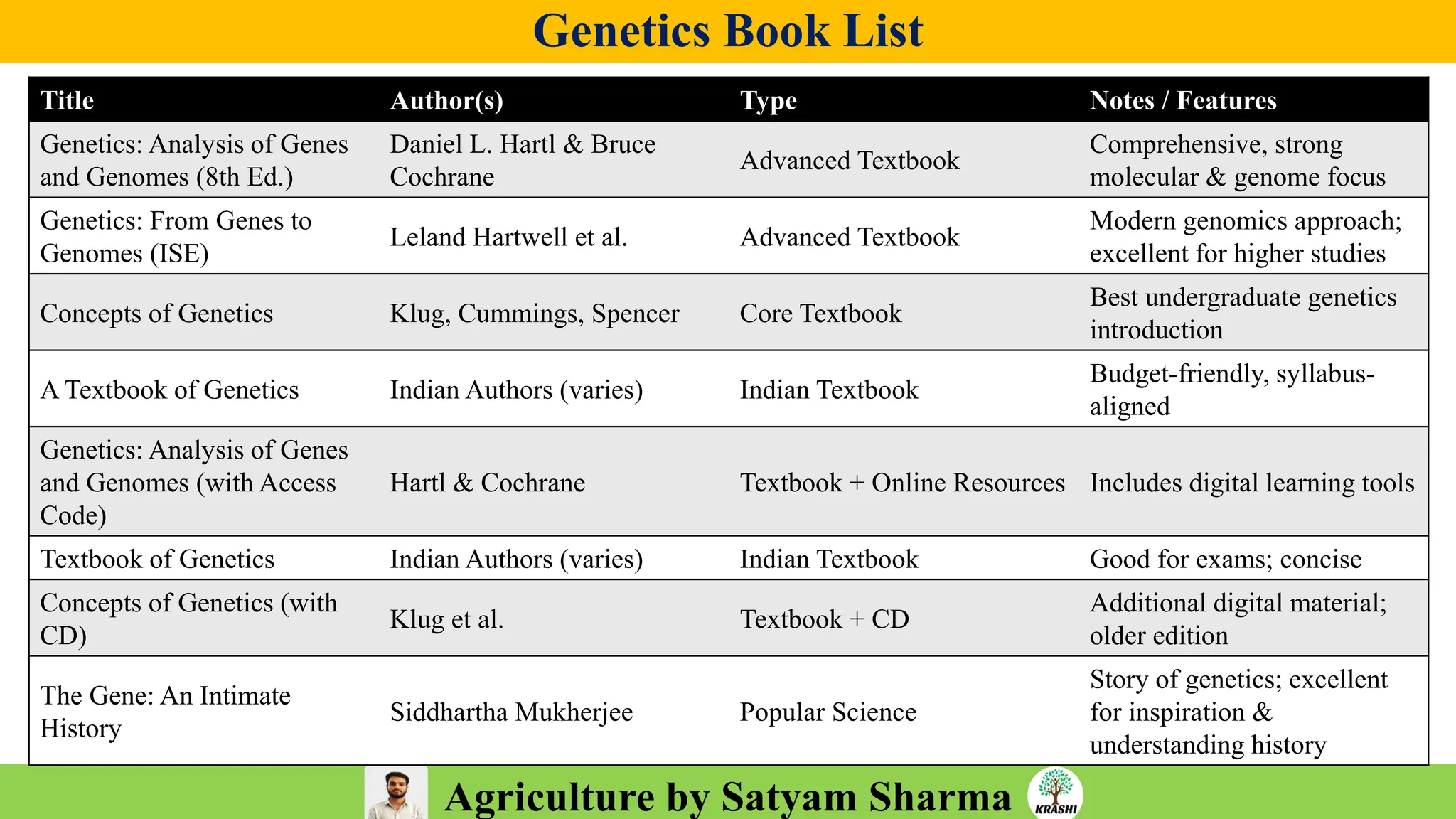 Genetics Book List

| Title | Author(s) | Type | Notes / Features |
|---|---|---|---|
| Genetics: Analysis of Genes and Genomes (8th Ed.) | Daniel L. Hartl & Bruce Cochrane | Advanced Textbook | Comprehensive, strong molecular & genome focus |
| Genetics: From Genes to Genomes (ISE) | Leland Hartwell et al. | Advanced Textbook | Modern genomics approach; excellent for higher studies |
| Concepts of Genetics | Klug, Cummings, Spencer | Core Textbook | Best undergraduate genetics introduction |
| A Textbook of Genetics | Indian Authors (varies) | Indian Textbook | Budget-friendly, syllabus-aligned |
| Genetics: Analysis of Genes and Genomes (with Access Code) | Hartl & Cochrane | Textbook + Online Resources | Includes digital learning tools |
| Textbook of Genetics | Indian Authors (varies) | Indian Textbook | Good for exams; concise |
| Concepts of Genetics (with CD) | Klug et al. | Textbook + CD | Additional digital material; older edition |
| The Gene: An Intimate History | Siddhartha Mukherjee | Popular Science | Story of genetics; excellent for inspiration & understanding history |

Agriculture by Satyam Sharma

KRASHI